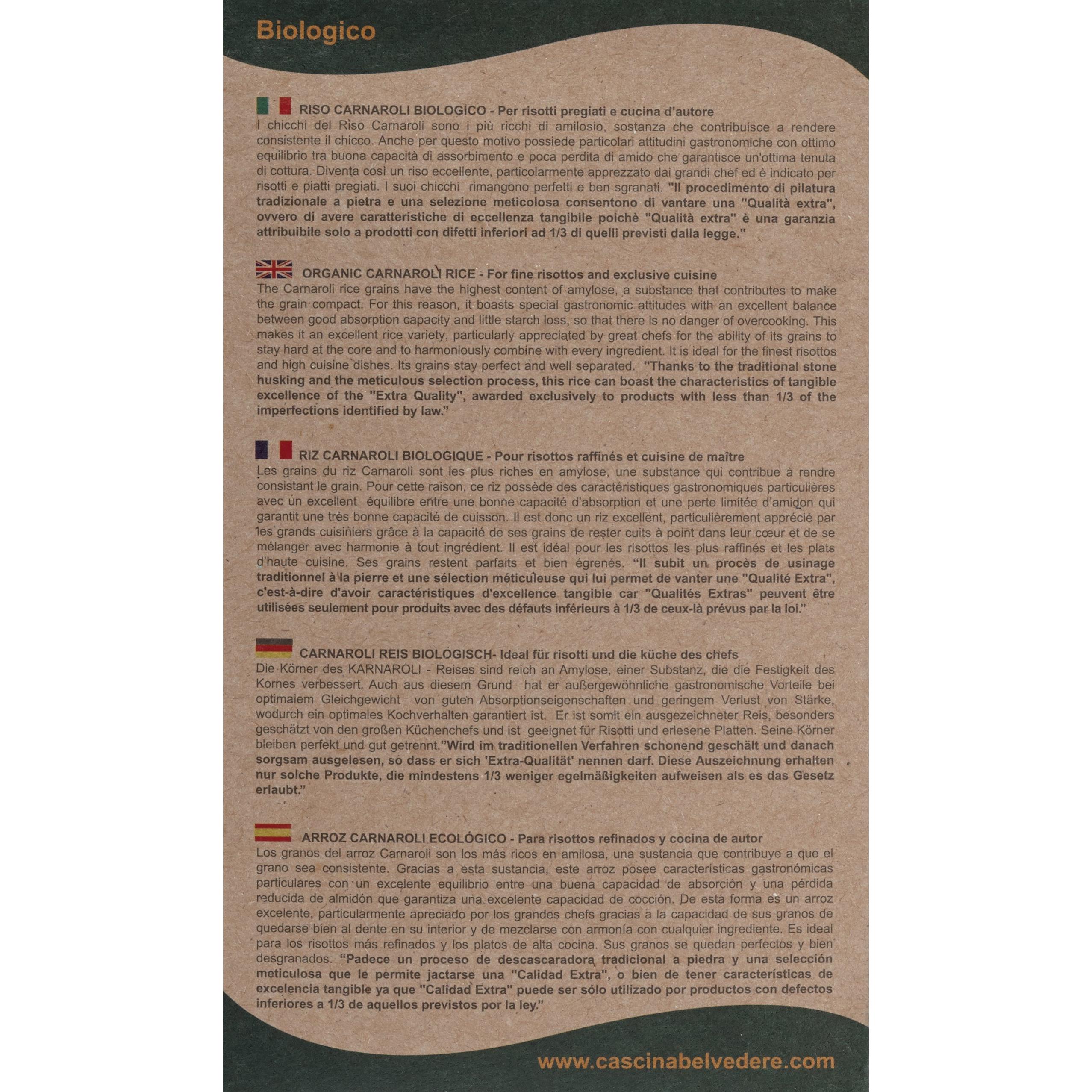 Biologico

RISO CARNAROLI BIOLOGICO - Per risotti pregiati e cucina d'autore
I chicchi del Riso Carnaroli sono i più ricchi di amilosio, sostanza che contribuisce a rendere consistente il chicco. Anche per questo motivo possiede particolari attitudini gastronomiche con ottimo equilibrio tra buona capacità di assorbimento e poca perdita di amido che garantisce un'ottima tenuta di cottura. Diventa così un riso eccellente, particolarmente apprezzato dai grandi chef ed è indicato per risotti e piatti pregiati. I suoi chicchi rimangono perfetti e ben sgranati. "Il procedimento di pilatura tradizionale a pietra e una selezione meticolosa consentono di vantare una "Qualità extra", ovvero di avere caratteristiche di eccellenza tangibile poichè "Qualità extra" è una garanzia attribuibile solo a prodotti con difetti inferiori ad 1/3 di quelli previsti dalla legge."

ORGANIC CARNAROLI RICE - For fine risottos and exclusive cuisine
The Carnaroli rice grains have the highest content of amylose, a substance that contributes to make the grain compact. For this reason, it boasts special gastronomic attitudes with an excellent balance between good absorption capacity and little starch loss, so that there is no danger of overcooking. This makes it an excellent rice variety, particularly appreciated by great chefs for the ability of its grains to stay hard at the core and to harmoniously combine with every ingredient. It is ideal for the finest risottos and high cuisine dishes. Its grains stay perfect and well separated. "Thanks to the traditional stone husking and the meticulous selection process, this rice can boast the characteristics of tangible excellence of the "Extra Quality", awarded exclusively to products with less than 1/3 of the imperfections identified by law."

RIZ CARNAROLI BIOLOGIQUE - Pour risottos raffinés et cuisine de maître
Les grains du riz Carnaroli sont les plus riches en amylose, une substance qui contribue à rendre consistant le grain. Pour cette raison, ce riz possède des caractéristiques gastronomiques particulières avec un excellent équilibre entre une bonne capacité d'absorption et une perte limitée d'amidon qui garantit une très bonne capacité de cuisson. Il est donc un riz excellent, particulièrement apprécié par les grands cuisiniers grâce à la capacité de ses grains de rester cuits à point dans leur cœur et de se mélanger avec harmonie à tout ingrédient. Il est idéal pour les risottos les plus raffinés et les plats d'haute cuisine. Ses grains restent parfaits et bien égrenés. "Il subit un procès de usinage traditionnel à la pierre et une sélection méticuleuse qui lui permet de vanter une "Qualité Extra", c'est-à-dire d'avoir caractéristiques d'excellence tangible car "Qualités Extras" peuvent être utilisées seulement pour produits avec des défauts inférieurs à 1/3 de ceux-là prévus par la loi."

CARNAROLI REIS BIOLOGISCH- Ideal für risotti und die küche des chefs
Die Körner des KARNAROLI - Reises sind reich an Amylose, einer Substanz, die die Festigkeit des Kornes verbessert. Auch aus diesem Grund hat er außergewöhnliche gastronomische Vorteile bei optimalem Gleichgewicht von guten Absorptionseigenschaften und geringem Verlust von Stärke, wodurch ein optimales Kochverhalten garantiert ist. Er ist somit ein ausgezeichneter Reis, besonders geschätzt von den großen Küchenchefs und ist geeignet für Risotti und erlesene Platten. Seine Körner bleiben perfekt und gut getrennt."Wird im traditionellen Verfahren schonend geschält und danach sorgsam ausgelesen, so dass er sich 'Extra-Qualität' nennen darf. Diese Auszeichnung erhalten nur solche Produkte, die mindestens 1/3 weniger egelmäßigkeiten aufweisen als es das Gesetz erlaubt."

ARROZ CARNAROLI ECOLÓGICO - Para risottos refinados y cocina de autor
Los granos del arroz Carnaroli son los más ricos en amilosa, una sustancia que contribuye a que el grano sea consistente. Gracias a esta sustancia, este arroz posee características gastronómicas particulares con un excelente equilibrio entre una buena capacidad de absorción y una pérdida reducida de almidón que garantiza una excelente capacidad de cocción. De esta forma es un arroz excelente, particularmente apreciado por los grandes chefs gracias a la capacidad de sus granos de quedarse bien al dente en su interior y de mezclarse con armonía con cualquier ingrediente. Es ideal para los risottos más refinados y los platos de alta cocina. Sus granos se quedan perfectos y bien desgranados. "Padece un proceso de descascaradora tradicional a piedra y una selección meticulosa que le permite jactarse una "Calidad Extra", o bien de tener características de excelencia tangible ya que "Calidad Extra" puede ser sólo utilizado por productos con defectos inferiores a 1/3 de aquellos previstos por la ley."

www.cascinabelvedere.com